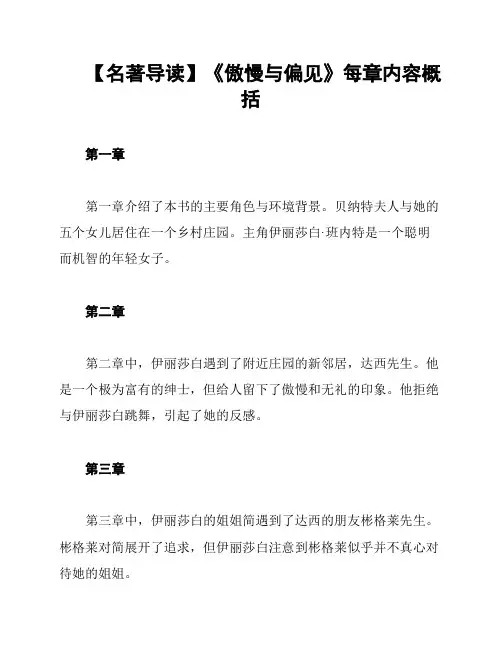 【名著导读】《傲慢与偏见》每章内容概括

第一章

第一章介绍了本书的主要角色与环境背景。贝纳特夫人与她的五个女儿居住在一个乡村庄园。主角伊丽莎白·班内特是一个聪明而机智的年轻女子。

第二章

第二章中，伊丽莎白遇到了附近庄园的新邻居，达西先生。他是一个极为富有的绅士，但给人留下了傲慢和无礼的印象。他拒绝与伊丽莎白跳舞，引起了她的反感。

第三章

第三章中，伊丽莎白的姐姐简遇到了达西的朋友彬格莱先生。彬格莱对简展开了追求，但伊丽莎白注意到彬格莱似乎并不真心对待她的姐姐。